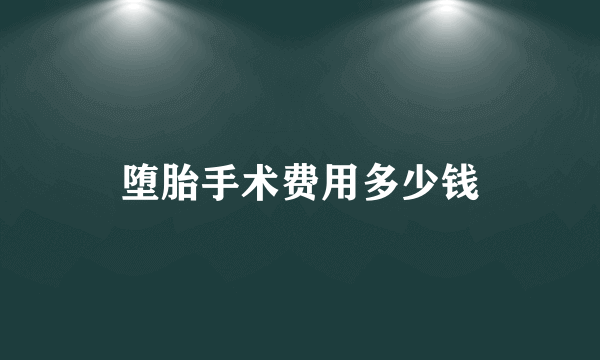 堕胎手术费用多少钱